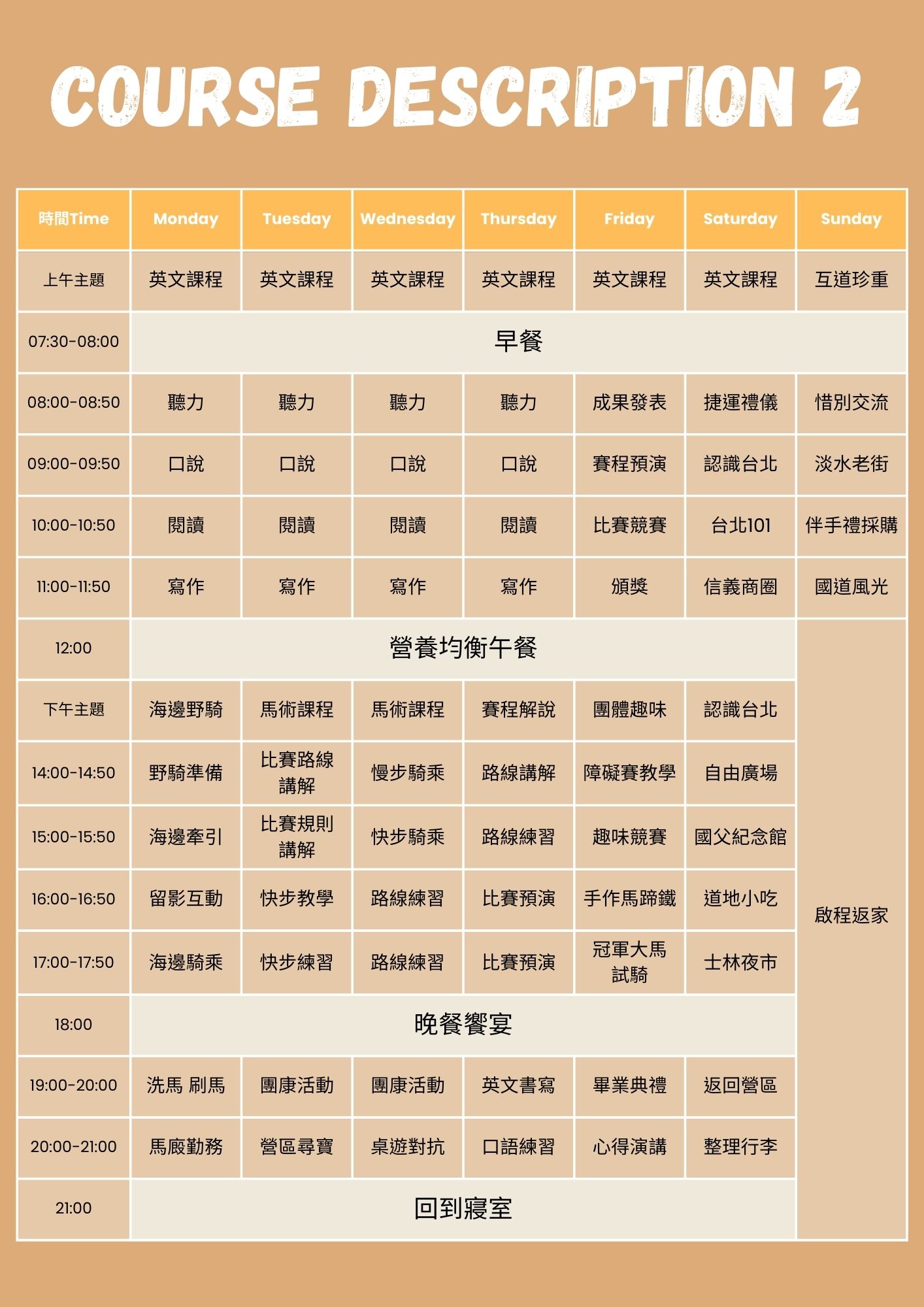 COURSE DESCRIPTION 2

| 時間Time | Monday | Tuesday | Wednesday | Thursday | Friday | Saturday | Sunday |
|---|---|---|---|---|---|---|---|
| 上午主題 | 英文課程 | 英文課程 | 英文課程 | 英文課程 | 英文課程 | 英文課程 | 互道珍重 |
| 07:30-08:00 | 早餐 | | | | | | |
| 08:00-08:50 | 聽力 | 聽力 | 聽力 | 聽力 | 成果發表 | 捷運禮儀 | 惜別交流 |
| 09:00-09:50 | 口說 | 口說 | 口說 | 口說 | 賽程預演 | 認識台北 | 淡水老街 |
| 10:00-10:50 | 閱讀 | 閱讀 | 閱讀 | 閱讀 | 比賽競賽 | 台北101 | 伴手禮採購 |
| 11:00-11:50 | 寫作 | 寫作 | 寫作 | 寫作 | 頒獎 | 信義商圈 | 國道風光 |
| 12:00 | 營養均衡午餐 | | | | | | 啟程返家 |
| 下午主題 | 海邊野騎 | 馬術課程 | 馬術課程 | 賽程解說 | 團體趣味 | 認識台北 | |
| 14:00-14:50 | 野騎準備 | 比賽路線講解 | 慢步騎乘 | 路線講解 | 障礙賽教學 | 自由廣場 | |
| 15:00-15:50 | 海邊牽引 | 比賽規則講解 | 快步騎乘 | 路線練習 | 趣味競賽 | 國父紀念館 | |
| 16:00-16:50 | 留影互動 | 快步教學 | 路線練習 | 比賽預演 | 手作馬蹄鐵 | 道地小吃 | |
| 17:00-17:50 | 海邊騎乘 | 快步練習 | 路線練習 | 比賽預演 | 冠軍大馬試騎 | 士林夜市 | |
| 18:00 | 晚餐饗宴 | | | | | | |
| 19:00-20:00 | 洗馬 刷馬 | 團康活動 | 團康活動 | 英文書寫 | 畢業典禮 | 返回營區 | |
| 20:00-21:00 | 馬廄勤務 | 營區尋寶 | 桌遊對抗 | 口語練習 | 心得演講 | 整理行李 | |
| 21:00 | 回到寢室 | | | | | | |